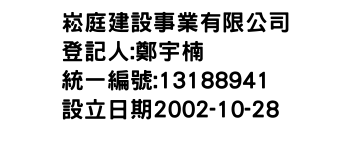 崧庭建設事業有限公司
登記人:鄭宇楠
統一編號:13188941
設立日期2002-10-28